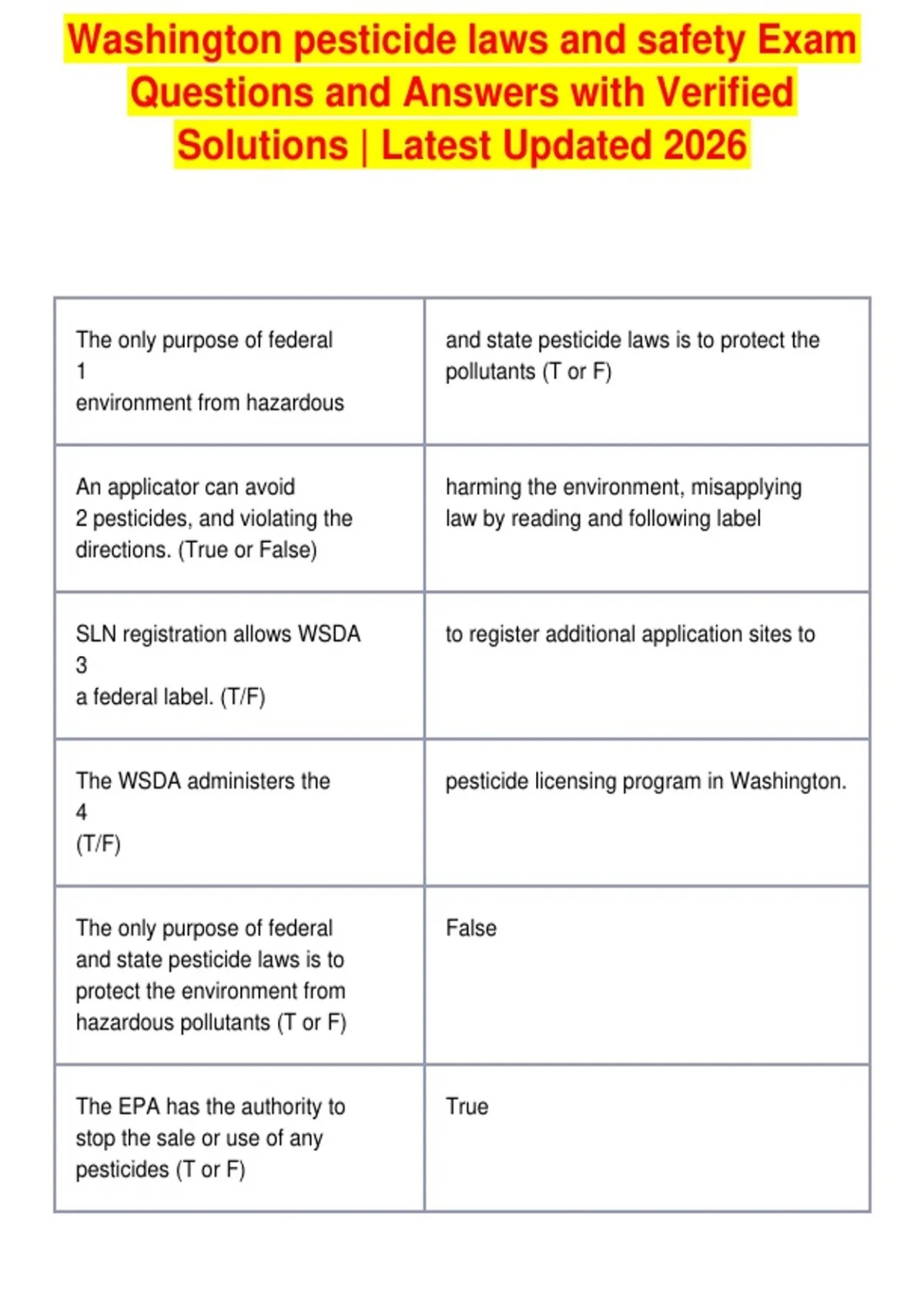 Washington pesticide laws and safety Exam Questions and Answers with Verified Solutions | Latest Updated 2026

| | |
|---|---|
| The only purpose of federal 1 environment from hazardous | and state pesticide laws is to protect the pollutants (T or F) |
| An applicator can avoid 2 pesticides, and violating the directions. (True or False) | harming the environment, misapplying law by reading and following label |
| SLN registration allows WSDA 3 a federal label. (T/F) | to register additional application sites to |
| The WSDA administers the 4 (T/F) | pesticide licensing program in Washington. |
| The only purpose of federal and state pesticide laws is to protect the environment from hazardous pollutants (T or F) | False |
| The EPA has the authority to stop the sale or use of any pesticides (T or F) | True |